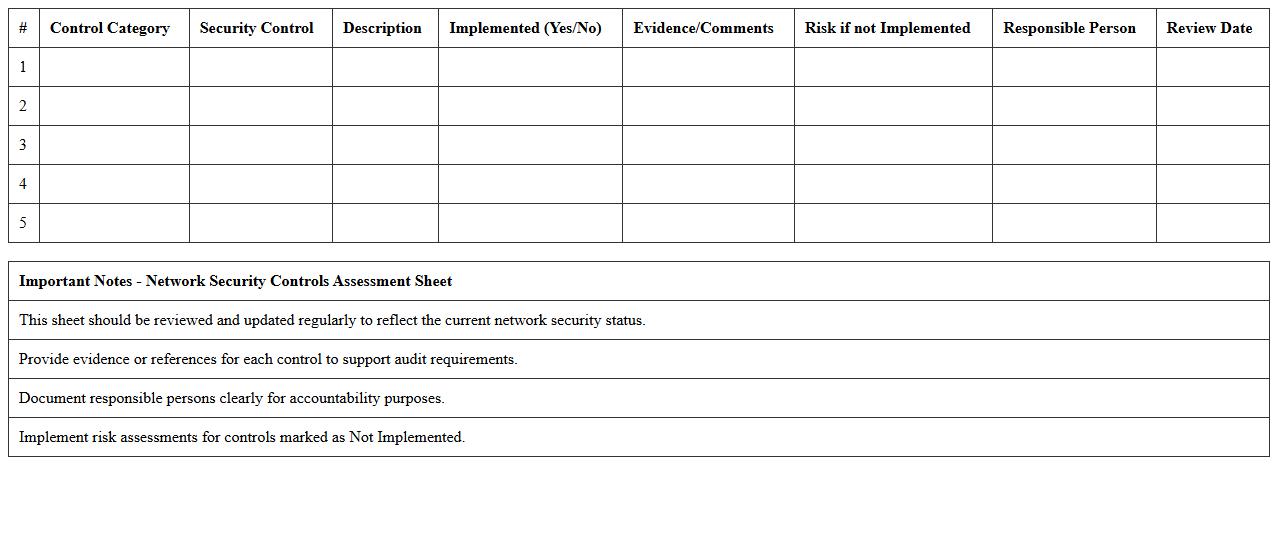 | # | Control Category | Security Control | Description | Implemented (Yes/No) | Evidence/Comments | Risk if not Implemented | Responsible Person | Review Date |
|---|---|---|---|---|---|---|---|---|
| 1 | | | | | | | | |
| 2 | | | | | | | | |
| 3 | | | | | | | | |
| 4 | | | | | | | | |
| 5 | | | | | | | | |

| Important Notes - Network Security Controls Assessment Sheet |
|---|
| This sheet should be reviewed and updated regularly to reflect the current network security status. |
| Provide evidence or references for each control to support audit requirements. |
| Document responsible persons clearly for accountability purposes. |
| Implement risk assessments for controls marked as Not Implemented. |